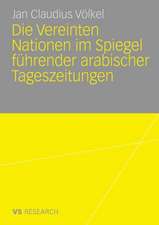 Jan Claudius Völkel

Die Vereinten Nationen im Spiegel führender arabischer Tageszeitungen

VS RESEARCH